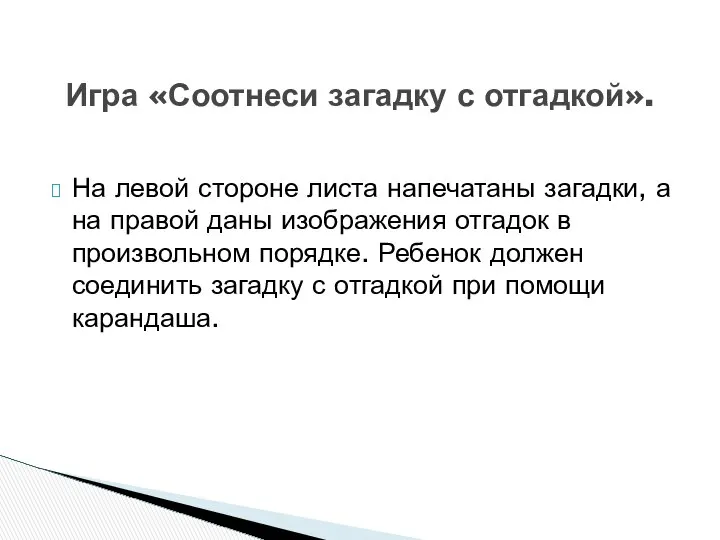 Игра «Соотнеси загадку с отгадкой».

На левой стороне листа напечатаны загадки, а на правой даны изображения отгадок в произвольном порядке. Ребенок должен соединить загадку с отгадкой при помощи карандаша.